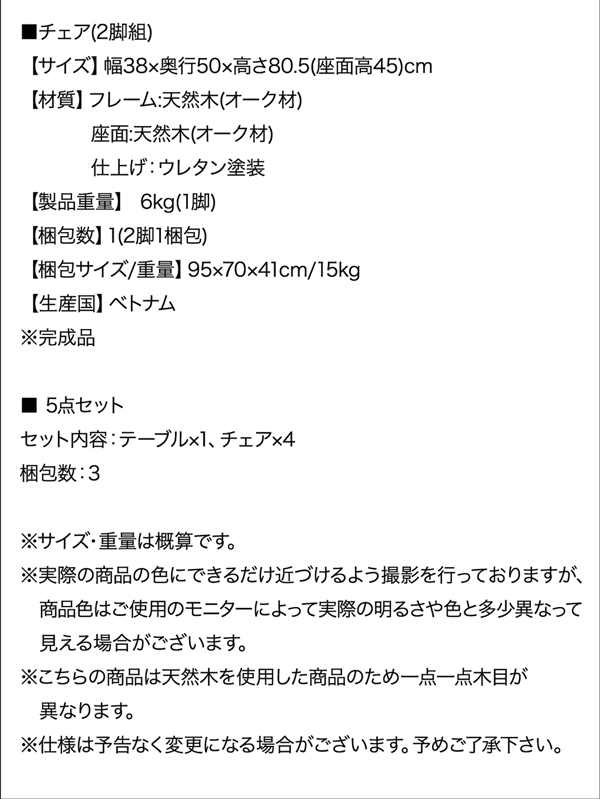 ■チェア(2脚組)
【サイズ】幅38×奥行50×高さ80.5(座面高45)cm
【材質】フレーム:天然木(オーク材)
座面:天然木(オーク材)
仕上げ:ウレタン塗装
【製品重量】 6kg(1脚)
【梱包数】1(2脚1梱包)
【梱包サイズ/重量】95×70×41cm/15kg
【生産国】ベトナム
※完成品

■ 5点セット
セット内容:テーブル×1、チェア×4
梱包数:3

※サイズ・重量は概算です。
※実際の商品の色にできるだけ近づけるよう撮影を行っておりますが、商品色はご使用のモニターによって実際の明るさや色と多少異なって見える場合がございます。
※こちらの商品は天然木を使用した商品のため一点一点木目が異なります。
※仕様は予告なく変更になる場合がございます。予めご了承下さい。